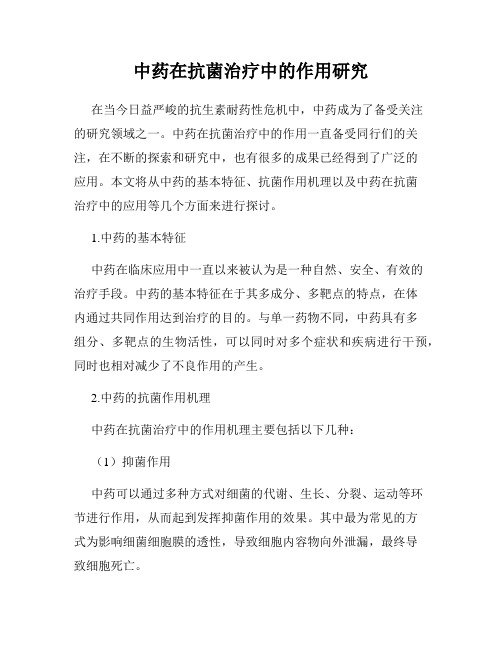 中药在抗菌治疗中的作用研究

在当今日益严峻的抗生素耐药性危机中，中药成为了备受关注的研究领域之一。中药在抗菌治疗中的作用一直备受同行们的关注，在不断的探索和研究中，也有很多的成果已经得到了广泛的应用。本文将从中药的基本特征、抗菌作用机理以及中药在抗菌治疗中的应用等几个方面来进行探讨。

1.中药的基本特征

中药在临床应用中一直以来被认为是一种自然、安全、有效的治疗手段。中药的基本特征在于其多成分、多靶点的特点，在体内通过共同作用达到治疗的目的。与单一药物不同，中药具有多组分、多靶点的生物活性，可以同时对多个症状和疾病进行干预，同时也相对减少了不良作用的产生。

2.中药的抗菌作用机理

中药在抗菌治疗中的作用机理主要包括以下几种：

（1）抑菌作用

中药可以通过多种方式对细菌的代谢、生长、分裂、运动等环节进行作用，从而起到发挥抑菌作用的效果。其中最为常见的方式为影响细菌细胞膜的透性，导致细胞内容物向外泄漏，最终导致细胞死亡。